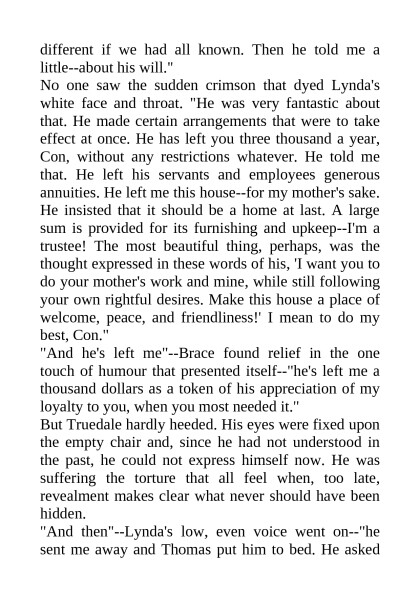 different if we had all known. Then he told me a little--about his will."

No one saw the sudden crimson that dyed Lynda's white face and throat. "He was very fantastic about that. He made certain arrangements that were to take effect at once. He has left you three thousand a year, Con, without any restrictions whatever. He told me that. He left his servants and employees generous annuities. He left me this house--for my mother's sake. He insisted that it should be a home at last. A large sum is provided for its furnishing and upkeep--I'm a trustee! The most beautiful thing, perhaps, was the thought expressed in these words of his, 'I want you to do your mother's work and mine, while still following your own rightful desires. Make this house a place of welcome, peace, and friendliness!' I mean to do my best, Con."

"And he's left me"--Brace found relief in the one touch of humour that presented itself--"he's left me a thousand dollars as a token of his appreciation of my loyalty to you, when you most needed it."

But Truedale hardly heeded. His eyes were fixed upon the empty chair and, since he had not understood in the past, he could not express himself now. He was suffering the torture that all feel when, too late, revealment makes clear what never should have been hidden.

"And then"--Lynda's low, even voice went on--"he sent me away and Thomas put him to bed. He asked